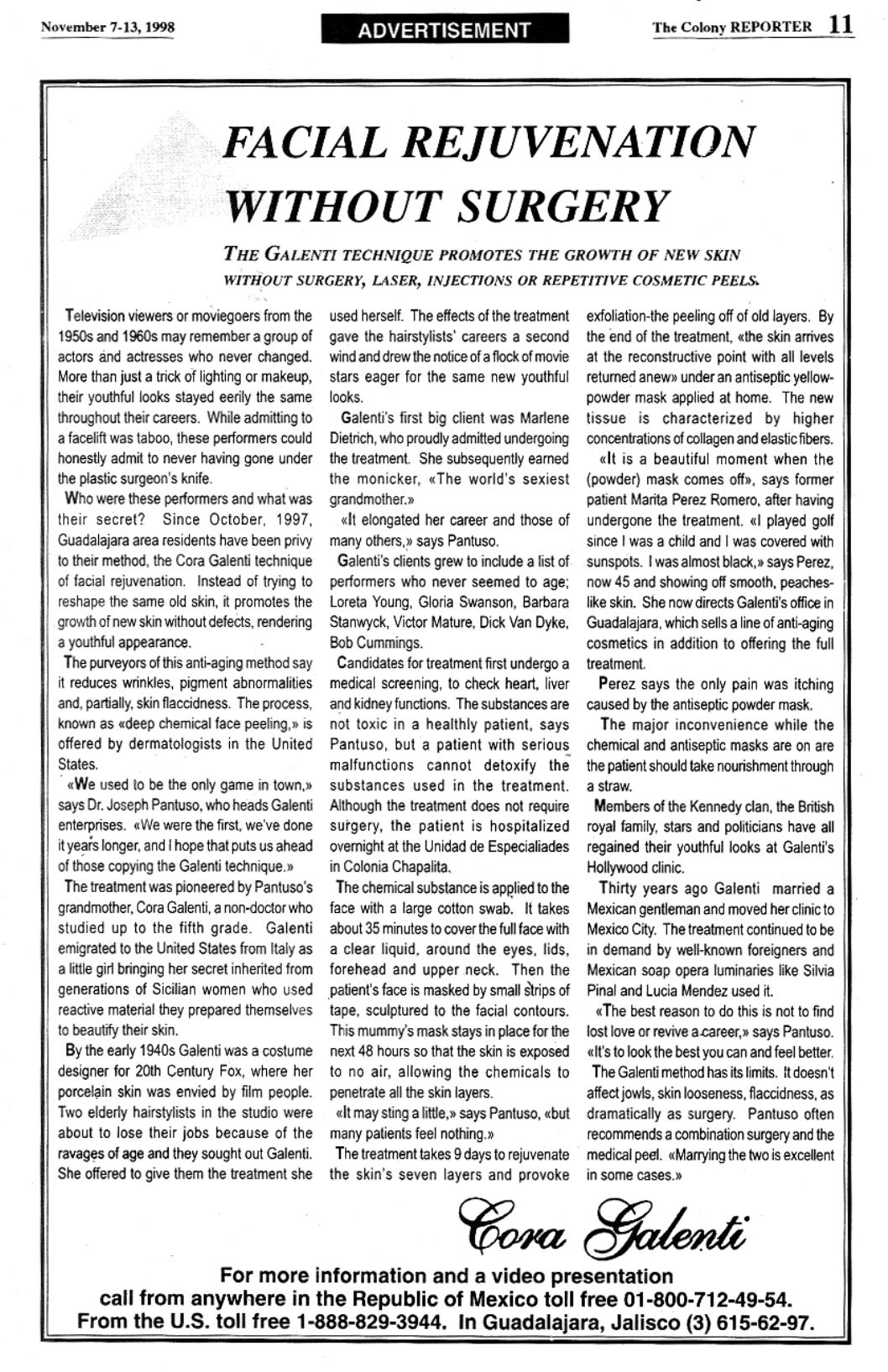 November 7-13, 1998

ADVERTISEMENT

The Colony REPORTER 11

FACIAL REJUVENATION WITHOUT SURGERY

THE GALENTI TECHNIQUE PROMOTES THE GROWTH OF NEW SKIN WITHOUT SURGERY, LASER, INJECTIONS OR REPETITIVE COSMETIC PEELS.

Television viewers or moviegoers from the 1950s and 1960s may remember a group of actors and actresses who never changed. More than just a trick of lighting or makeup, their youthful looks stayed eerily the same throughout their careers. While admitting to a facelift was taboo, these performers could honestly admit to never having gone under the plastic surgeon's knife.

Who were these performers and what was their secret? Since October, 1997, Guadalajara area residents have been privy to their method, the Cora Galenti technique of facial rejuvenation. Instead of trying to reshape the same old skin, it promotes the growth of new skin without defects, rendering a youthful appearance.

The purveyors of this anti-aging method say it reduces wrinkles, pigment abnormalities and, partially, skin flaccidness. The process, known as «deep chemical face peeling,» is offered by dermatologists in the United States.

«We used to be the only game in town,» says Dr. Joseph Pantuso, who heads Galenti enterprises. «We were the first, we've done it years longer, and I hope that puts us ahead of those copying the Galenti technique.»

The treatment was pioneered by Pantuso's grandmother, Cora Galenti, a non-doctor who studied up to the fifth grade. Galenti emigrated to the United States from Italy as a little girl bringing her secret inherited from generations of Sicilian women who used reactive material they prepared themselves to beautify their skin.

By the early 1940s Galenti was a costume designer for 20th Century Fox, where her porcelain skin was envied by film people. Two elderly hairstylists in the studio were about to lose their jobs because of the ravages of age and they sought out Galenti. She offered to give them the treatment she used herself. The effects of the treatment gave the hairstylists' careers a second wind and drew the notice of a flock of movie stars eager for the same new youthful looks.

Galenti's first big client was Marlene Dietrich, who proudly admitted undergoing the treatment. She subsequently earned the monicker, «The world's sexiest grandmother.»

«It elongated her career and those of many others,» says Pantuso.

Galenti's clients grew to include a list of performers who never seemed to age; Loreta Young, Gloria Swanson, Barbara Stanwyck, Victor Mature, Dick Van Dyke, Bob Cummings.

Candidates for treatment first undergo a medical screening, to check heart, liver and kidney functions. The substances are not toxic in a healthly patient, says Pantuso, but a patient with serious malfunctions cannot detoxify the substances used in the treatment. Although the treatment does not require surgery, the patient is hospitalized overnight at the Unidad de Especialiades in Colonia Chapalita.

The chemical substance is applied to the face with a large cotton swab. It takes about 35 minutes to cover the full face with a clear liquid, around the eyes, lids, forehead and upper neck. Then the patient's face is masked by small strips of tape, sculptured to the facial contours. This mummy's mask stays in place for the next 48 hours so that the skin is exposed to no air, allowing the chemicals to penetrate all the skin layers.

«It may sting a little,» says Pantuso, «but many patients feel nothing.»

The treatment takes 9 days to rejuvenate the skin's seven layers and provoke exfoliation-the peeling off of old layers. By the end of the treatment, «the skin arrives at the reconstructive point with all levels returned anew» under an antiseptic yellow-powder mask applied at home. The new tissue is characterized by higher concentrations of collagen and elastic fibers.

«It is a beautiful moment when the (powder) mask comes off», says former patient Marita Perez Romero, after having undergone the treatment. «I played golf since I was a child and I was covered with sunspots. I was almost black,» says Perez, now 45 and showing off smooth, peaches-like skin. She now directs Galenti's office in Guadalajara, which sells a line of anti-aging cosmetics in addition to offering the full treatment.

Perez says the only pain was itching caused by the antiseptic powder mask.

The major inconvenience while the chemical and antiseptic masks are on are the patient should take nourishment through a straw.

Members of the Kennedy clan, the British royal family, stars and politicians have all regained their youthful looks at Galenti's Hollywood clinic.

Thirty years ago Galenti married a Mexican gentleman and moved her clinic to Mexico City. The treatment continued to be in demand by well-known foreigners and Mexican soap opera luminaries like Silvia Pinal and Lucia Mendez used it.

«The best reason to do this is not to find lost love or revive a career,» says Pantuso. «It's to look the best you can and feel better.

The Galenti method has its limits. It doesn't affect jowls, skin looseness, flaccidness, as dramatically as surgery. Pantuso often recommends a combination surgery and the medical peel. «Marrying the two is excellent in some cases.»

Cora Galenti

For more information and a video presentation call from anywhere in the Republic of Mexico toll free 01-800-712-49-54. From the U.S. toll free 1-888-829-3944. In Guadalajara, Jalisco (3) 615-62-97.